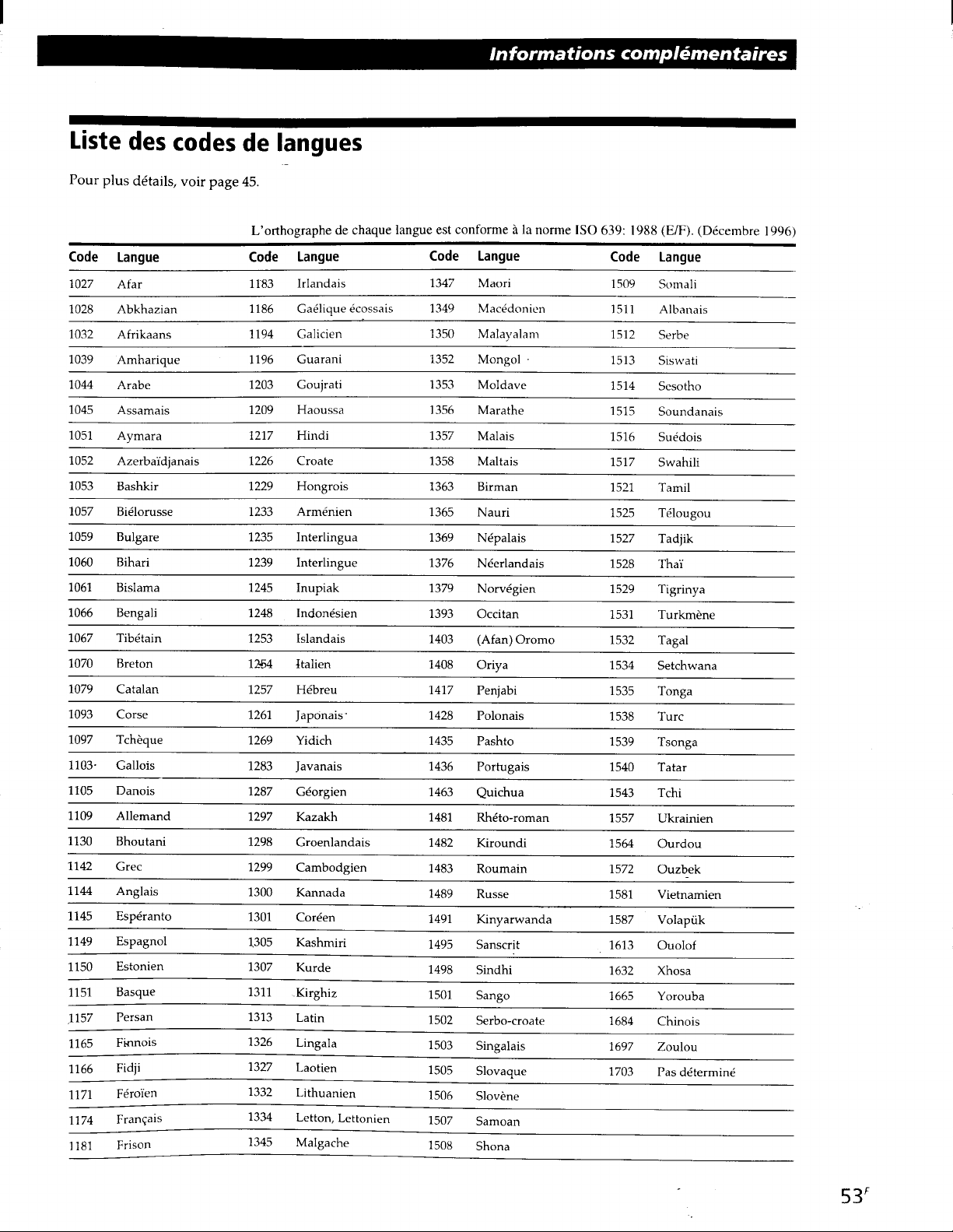 Informations complémentaires

Liste des codes de langues

Pour plus détails, voir page 45.

L'orthographe de chaque langue est conforme à la norme ISO 639: 1988 (E/F). (Décembre 1996)

| Code | Langue | Code | Langue | Code | Langue | Code | Langue |
|---|---|---|---|---|---|---|---|
| 1027 | Afar | 1183 | Irlandais | 1347 | Maori | 1509 | Somali |
| 1028 | Abkhazian | 1186 | Gaélique écossais | 1349 | Macédonien | 1511 | Albanais |
| 1032 | Afrikaans | 1194 | Galicien | 1350 | Malayalam | 1512 | Serbe |
| 1039 | Amharique | 1196 | Guarani | 1352 | Mongol | 1513 | Siswati |
| 1044 | Arabe | 1203 | Goujrati | 1353 | Moldave | 1514 | Sesotho |
| 1045 | Assamais | 1209 | Haoussa | 1356 | Marathe | 1515 | Soundanais |
| 1051 | Aymara | 1217 | Hindi | 1357 | Malais | 1516 | Suédois |
| 1052 | Azerbaïdjanais | 1226 | Croate | 1358 | Maltais | 1517 | Swahili |
| 1053 | Bashkir | 1229 | Hongrois | 1363 | Birman | 1521 | Tamil |
| 1057 | Biélorusse | 1233 | Arménien | 1365 | Nauri | 1525 | Télougou |
| 1059 | Bulgare | 1235 | Interlingua | 1369 | Népalais | 1527 | Tadjik |
| 1060 | Bihari | 1239 | Interlingue | 1376 | Néerlandais | 1528 | Thaï |
| 1061 | Bislama | 1245 | Inupiak | 1379 | Norvégien | 1529 | Tigrinya |
| 1066 | Bengali | 1248 | Indonésien | 1393 | Occitan | 1531 | Turkmène |
| 1067 | Tibétain | 1253 | Islandais | 1403 | (Afan) Oromo | 1532 | Tagal |
| 1070 | Breton | 1254 | Italien | 1408 | Oriya | 1534 | Setchwana |
| 1079 | Catalan | 1257 | Hébreu | 1417 | Penjabi | 1535 | Tonga |
| 1093 | Corse | 1261 | Japonais | 1428 | Polonais | 1538 | Turc |
| 1097 | Tchèque | 1269 | Yidich | 1435 | Pashto | 1539 | Tsonga |
| 1103 | Gallois | 1283 | Javanais | 1436 | Portugais | 1540 | Tatar |
| 1105 | Danois | 1287 | Géorgien | 1463 | Quichua | 1543 | Tchi |
| 1109 | Allemand | 1297 | Kazakh | 1481 | Rhéto-roman | 1557 | Ukrainien |
| 1130 | Bhoutani | 1298 | Groenlandais | 1482 | Kiroundi | 1564 | Ourdou |
| 1142 | Grec | 1299 | Cambodgien | 1483 | Roumain | 1572 | Ouzbek |
| 1144 | Anglais | 1300 | Kannada | 1489 | Russe | 1581 | Vietnamien |
| 1145 | Espéranto | 1301 | Coréen | 1491 | Kinyarwanda | 1587 | Volapük |
| 1149 | Espagnol | 1305 | Kashmiri | 1495 | Sanscrit | 1613 | Ouolof |
| 1150 | Estonien | 1307 | Kurde | 1498 | Sindhi | 1632 | Xhosa |
| 1151 | Basque | 1311 | Kirghiz | 1501 | Sango | 1665 | Yorouba |
| 1157 | Persan | 1313 | Latin | 1502 | Serbo-croate | 1684 | Chinois |
| 1165 | Finnois | 1326 | Lingala | 1503 | Singalais | 1697 | Zoulou |
| 1166 | Fidji | 1327 | Laotien | 1505 | Slovaque | 1703 | Pas déterminé |
| 1171 | Féroïen | 1332 | Lithuanien | 1506 | Slovène | | |
| 1174 | Français | 1334 | Letton, Lettonien | 1507 | Samoan | | |
| 1181 | Frison | 1345 | Malgache | 1508 | Shona | | |

53$^{F}$